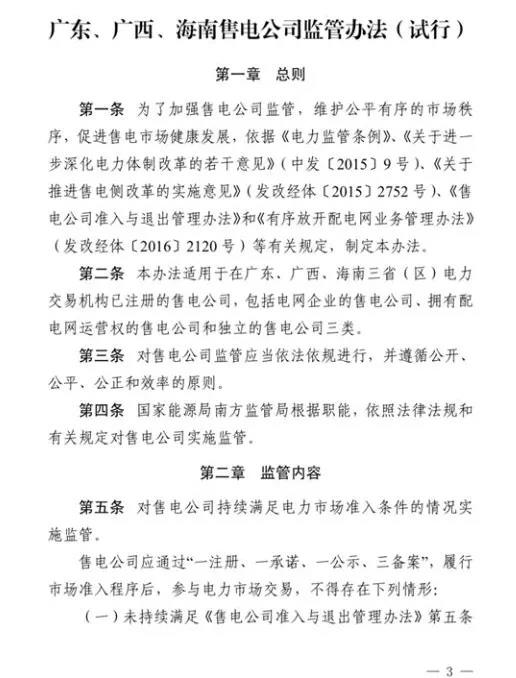 广东、广西、海南售电公司监管办法（试行）

第一章　总则

第一条　为了加强售电公司监管，维护公平有序的市场秩序，促进售电市场健康发展，依据《电力监管条例》、《关于进一步深化电力体制改革的若干意见》（中发〔2015〕9号）、《关于推进售电侧改革的实施意见》（发改经体〔2015〕2752号）、《售电公司准入与退出管理办法》和《有序放开配电网业务管理办法》（发改经体〔2016〕2120号）等有关规定，制定本办法。

第二条　本办法适用于在广东、广西、海南三省（区）电力交易机构已注册的售电公司，包括电网企业的售电公司、拥有配电网运营权的售电公司和独立的售电公司三类。

第三条　对售电公司监管应当依法依规进行，并遵循公开、公平、公正和效率的原则。

第四条　国家能源局南方监管局根据职能，依照法律法规和有关规定对售电公司实施监管。

第二章　监管内容

第五条　对售电公司持续满足电力市场准入条件的情况实施监管。

售电公司应通过“一注册、一承诺、一公示、三备案”，履行市场准入程序后，参与电力市场交易，不得存在下列情形：

（一）未持续满足《售电公司准入与退出管理办法》第五条

— 3 —